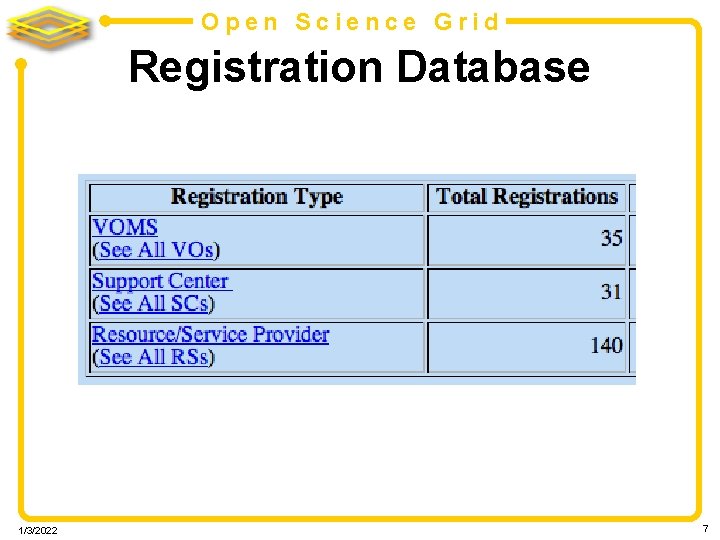 Open Science Grid

Registration Database

| Registration Type | Total Registrations |
|---|---|
| VOMS (See All VOs) | 35 |
| Support Center (See All SCs) | 31 |
| Resource/Service Provider (See All RSs) | 140 |

1/3/2022

7